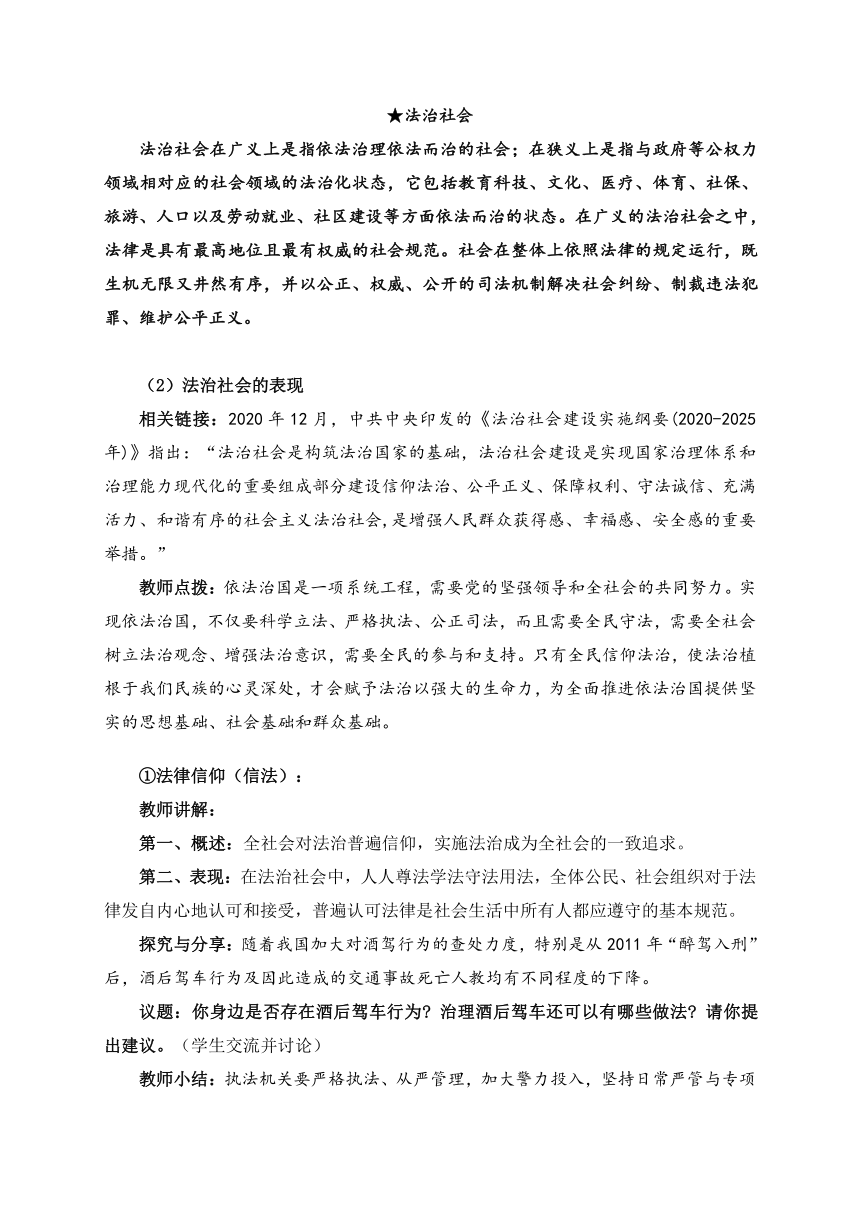 ★法治社会

法治社会在广义上是指依法治理依法而治的社会；在狭义上是指与政府等公权力领域相对应的社会领域的法治化状态，它包括教育科技、文化、医疗、体育、社保、旅游、人口以及劳动就业、社区建设等方面依法而治的状态。在广义的法治社会之中，法律是具有最高地位且最有权威的社会规范。社会在整体上依照法律的规定运行，既生机无限又井然有序，并以公正、权威、公开的司法机制解决社会纠纷、制裁违法犯罪、维护公平正义。

（2）法治社会的表现

相关链接：2020 年 12 月，中共中央印发的《法治社会建设实施纲要(2020-2025年)》指出：“法治社会是构筑法治国家的基础，法治社会建设是实现国家治理体系和治理能力现代化的重要组成部分建设信仰法治、公平正义、保障权利、守法诚信、充满活力、和谐有序的社会主义法治社会，是增强人民群众获得感、幸福感、安全感的重要举措。”

教师点拨：依法治国是一项系统工程，需要党的坚强领导和全社会的共同努力。实现依法治国，不仅要科学立法、严格执法、公正司法，而且需要全民守法，需要全社会树立法治观念、增强法治意识，需要全民的参与和支持。只有全民信仰法治，使法治植根于我们民族的心灵深处，才会赋予法治以强大的生命力，为全面推进依法治国提供坚实的思想基础、社会基础和群众基础。

①法律信仰（信法）：

教师讲解：

第一、概述：全社会对法治普遍信仰，实施法治成为全社会的一致追求。

第二、表现：在法治社会中，人人尊法学法守法用法，全体公民、社会组织对于法律发自内心地认可和接受，普遍认可法律是社会生活中所有人都应遵守的基本规范。

探究与分享：随着我国加大对酒驾行为的查处力度，特别是从 2011 年“醉驾入刑”后，酒后驾车行为及因此造成的交通事故死亡人数均有不同程度的下降。

议题：你身边是否存在酒后驾车行为？治理酒后驾车还可以有哪些做法？请你提出建议。（学生交流并讨论）

教师小结：执法机关要严格执法、从严管理，加大警力投入，坚持日常严管与专项